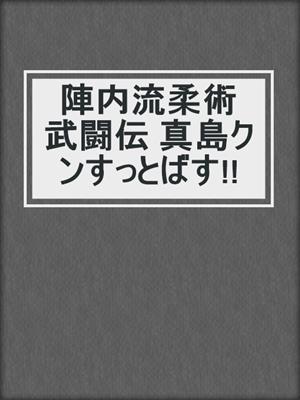 陣内流柔術武闘伝 真島クンすっとばす!!